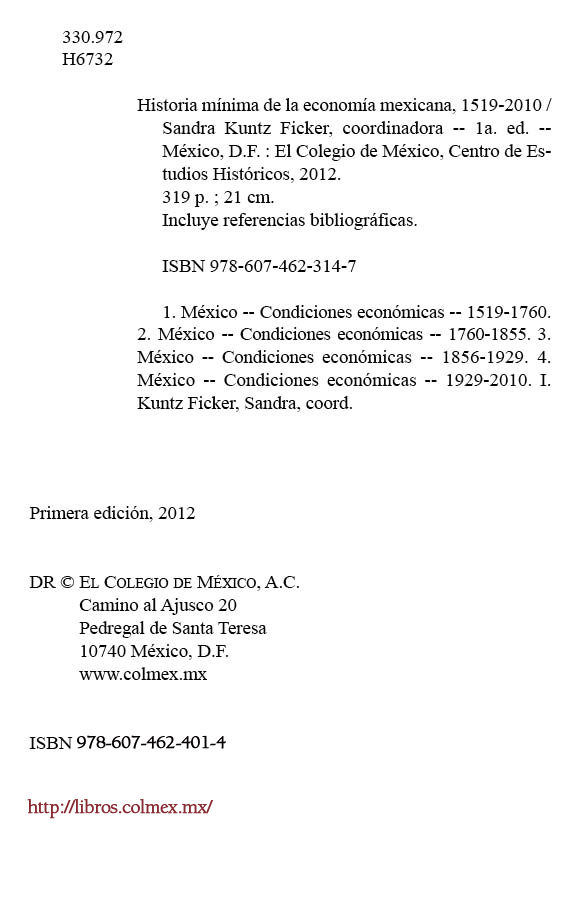 330.972
H6732

Historia mínima de la economía mexicana, 1519-2010 / Sandra Kuntz Ficker, coordinadora -- 1a. ed. -- México, D.F. : El Colegio de México, Centro de Estudios Históricos, 2012.
319 p. ; 21 cm.
Incluye referencias bibliográficas.

ISBN 978-607-462-314-7

1. México -- Condiciones económicas -- 1519-1760. 2. México -- Condiciones económicas -- 1760-1855. 3. México -- Condiciones económicas -- 1856-1929. 4. México -- Condiciones económicas -- 1929-2010. I. Kuntz Ficker, Sandra, coord.

Primera edición, 2012

DR © El Colegio de México, A.C.
Camino al Ajusco 20
Pedregal de Santa Teresa
10740 México, D.F.
www.colmex.mx

ISBN 978-607-462-401-4

http://libros.colmex.mx/